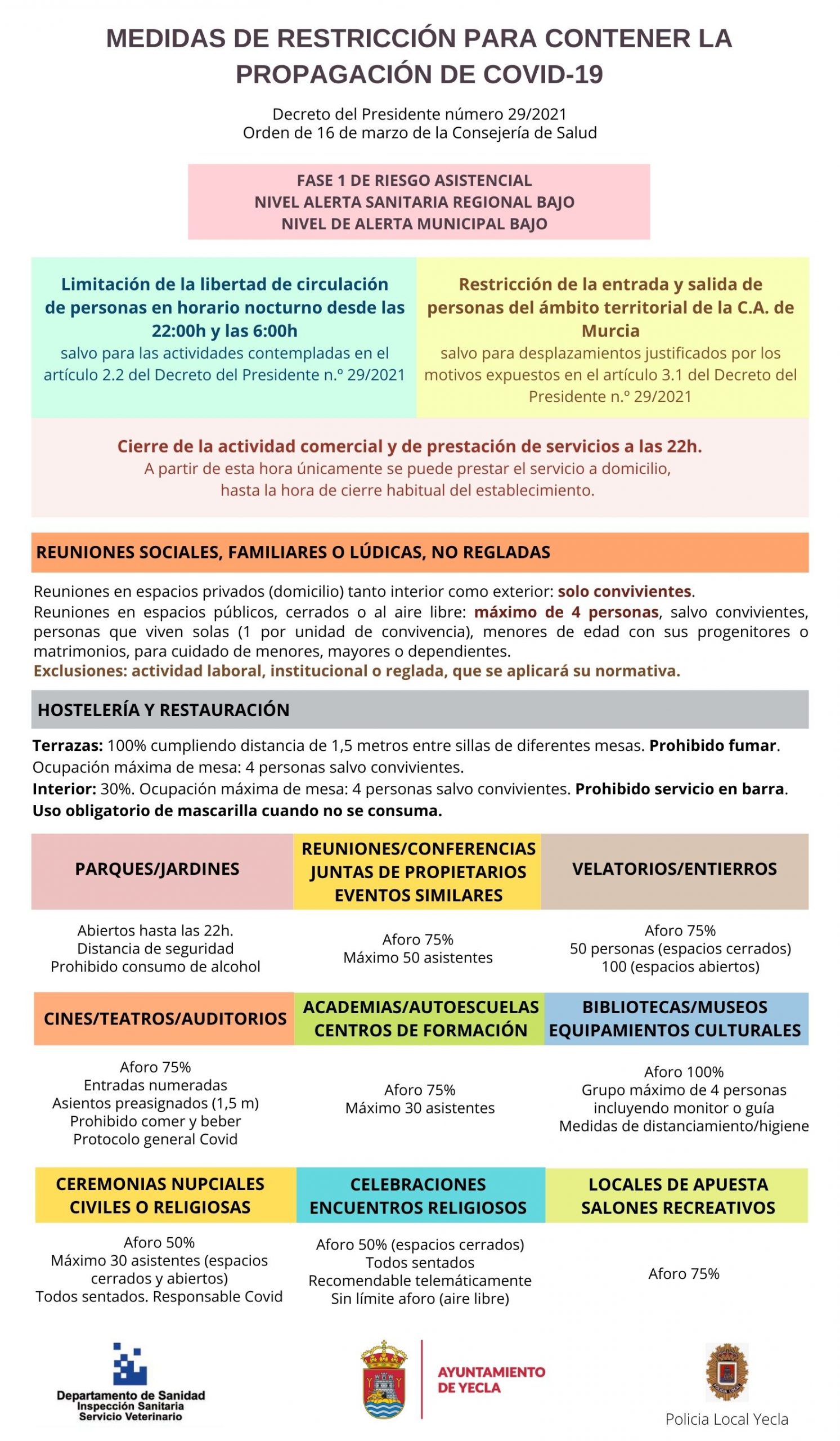 MEDIDAS DE RESTRICCIÓN PARA CONTENER LA PROPAGACIÓN DE COVID-19

Decreto del Presidente número 29/2021
Orden de 16 de marzo de la Consejería de Salud

FASE 1 DE RIESGO ASISTENCIAL
NIVEL ALERTA SANITARIA REGIONAL BAJO
NIVEL DE ALERTA MUNICIPAL BAJO

Limitación de la libertad de circulación de personas en horario nocturno desde las 22:00h y las 6:00h
salvo para las actividades contempladas en el artículo 2.2 del Decreto del Presidente n.º 29/2021

Restricción de la entrada y salida de personas del ámbito territorial de la C.A. de Murcia
salvo para desplazamientos justificados por los motivos expuestos en el artículo 3.1 del Decreto del Presidente n.º 29/2021

Cierre de la actividad comercial y de prestación de servicios a las 22h.
A partir de esta hora únicamente se puede prestar el servicio a domicilio, hasta la hora de cierre habitual del establecimiento.

REUNIONES SOCIALES, FAMILIARES O LÚDICAS, NO REGLADAS

Reuniones en espacios privados (domicilio) tanto interior como exterior: solo convivientes.
Reuniones en espacios públicos, cerrados o al aire libre: máximo de 4 personas, salvo convivientes, personas que viven solas (1 por unidad de convivencia), menores de edad con sus progenitores o matrimonios, para cuidado de menores, mayores o dependientes.
Exclusiones: actividad laboral, institucional o reglada, que se aplicará su normativa.

HOSTELERÍA Y RESTAURACIÓN

Terrazas: 100% cumpliendo distancia de 1,5 metros entre sillas de diferentes mesas. Prohibido fumar.
Ocupación máxima de mesa: 4 personas salvo convivientes.
Interior: 30%. Ocupación máxima de mesa: 4 personas salvo convivientes. Prohibido servicio en barra.
Uso obligatorio de mascarilla cuando no se consuma.

PARQUES/JARDINES
Abiertos hasta las 22h.
Distancia de seguridad
Prohibido consumo de alcohol

REUNIONES/CONFERENCIAS
JUNTAS DE PROPIETARIOS
EVENTOS SIMILARES
Aforo 75%
Máximo 50 asistentes

VELATORIOS/ENTIERROS
Aforo 75%
50 personas (espacios cerrados)
100 (espacios abiertos)

CINES/TEATROS/AUDITORIOS
Aforo 75%
Entradas numeradas
Asientos preasignados (1,5 m)
Prohibido comer y beber
Protocolo general Covid

ACADEMIAS/AUTOESCUELAS
CENTROS DE FORMACIÓN
Aforo 75%
Máximo 30 asistentes

BIBLIOTECAS/MUSEOS
EQUIPAMIENTOS CULTURALES
Aforo 100%
Grupo máximo de 4 personas incluyendo monitor o guía
Medidas de distanciamiento/higiene

CEREMONIAS NUPCIALES
CIVILES O RELIGIOSAS
Aforo 50%
Máximo 30 asistentes (espacios cerrados y abiertos)
Todos sentados. Responsable Covid

CELEBRACIONES
ENCUENTROS RELIGIOSOS
Aforo 50% (espacios cerrados)
Todos sentados
Recomendable telemáticamente
Sin límite aforo (aire libre)

LOCALES DE APUESTA
SALONES RECREATIVOS
Aforo 75%

Departamento de Sanidad
Inspección Sanitaria
Servicio Veterinario

AYUNTAMIENTO DE YECLA

Policia Local Yecla